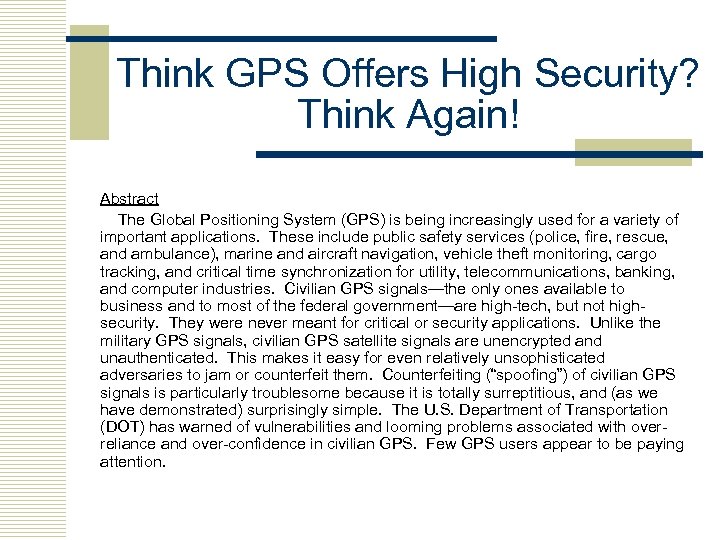 Think GPS Offers High Security? Think Again!

Abstract

The Global Positioning System (GPS) is being increasingly used for a variety of important applications. These include public safety services (police, fire, rescue, and ambulance), marine and aircraft navigation, vehicle theft monitoring, cargo tracking, and critical time synchronization for utility, telecommunications, banking, and computer industries. Civilian GPS signals—the only ones available to business and to most of the federal government—are high-tech, but not high-security. They were never meant for critical or security applications. Unlike the military GPS signals, civilian GPS satellite signals are unencrypted and unauthenticated. This makes it easy for even relatively unsophisticated adversaries to jam or counterfeit them. Counterfeiting ("spoofing") of civilian GPS signals is particularly troublesome because it is totally surreptitious, and (as we have demonstrated) surprisingly simple. The U.S. Department of Transportation (DOT) has warned of vulnerabilities and looming problems associated with over-reliance and over-confidence in civilian GPS. Few GPS users appear to be paying attention.